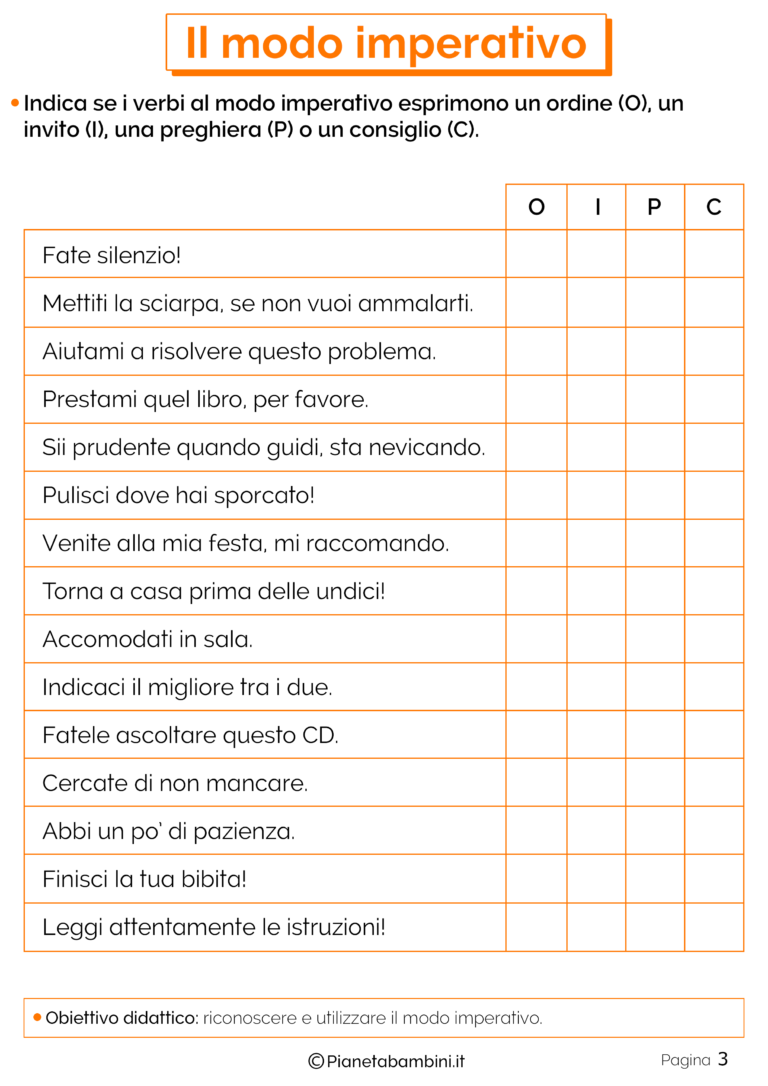 Il modo imperativo

• Indica se i verbi al modo imperativo esprimono un ordine (O), un invito (I), una preghiera (P) o un consiglio (C).

| | O | I | P | C |
|---|---|---|---|---|
| Fate silenzio! | | | | |
| Mettiti la sciarpa, se non vuoi ammalarti. | | | | |
| Aiutami a risolvere questo problema. | | | | |
| Prestami quel libro, per favore. | | | | |
| Sii prudente quando guidi, sta nevicando. | | | | |
| Pulisci dove hai sporcato! | | | | |
| Venite alla mia festa, mi raccomando. | | | | |
| Torna a casa prima delle undici! | | | | |
| Accomodati in sala. | | | | |
| Indicaci il migliore tra i due. | | | | |
| Fatele ascoltare questo CD. | | | | |
| Cercate di non mancare. | | | | |
| Abbi un po' di pazienza. | | | | |
| Finisci la tua bibita! | | | | |
| Leggi attentamente le istruzioni! | | | | |

• Obiettivo didattico: riconoscere e utilizzare il modo imperativo.

©Pianetabambini.it

Pagina 3